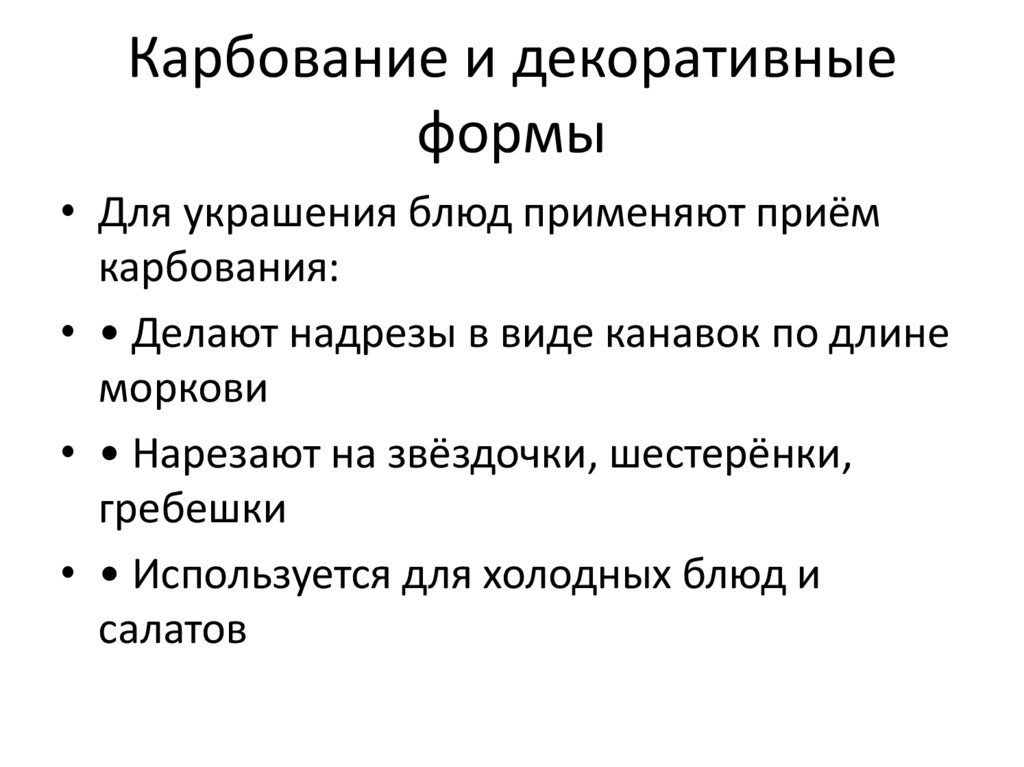 Карбование и декоративные формы

• Для украшения блюд применяют приём карбования:

• • Делают надрезы в виде канавок по длине моркови

• • Нарезают на звёздочки, шестерёнки, гребешки

• • Используется для холодных блюд и салатов